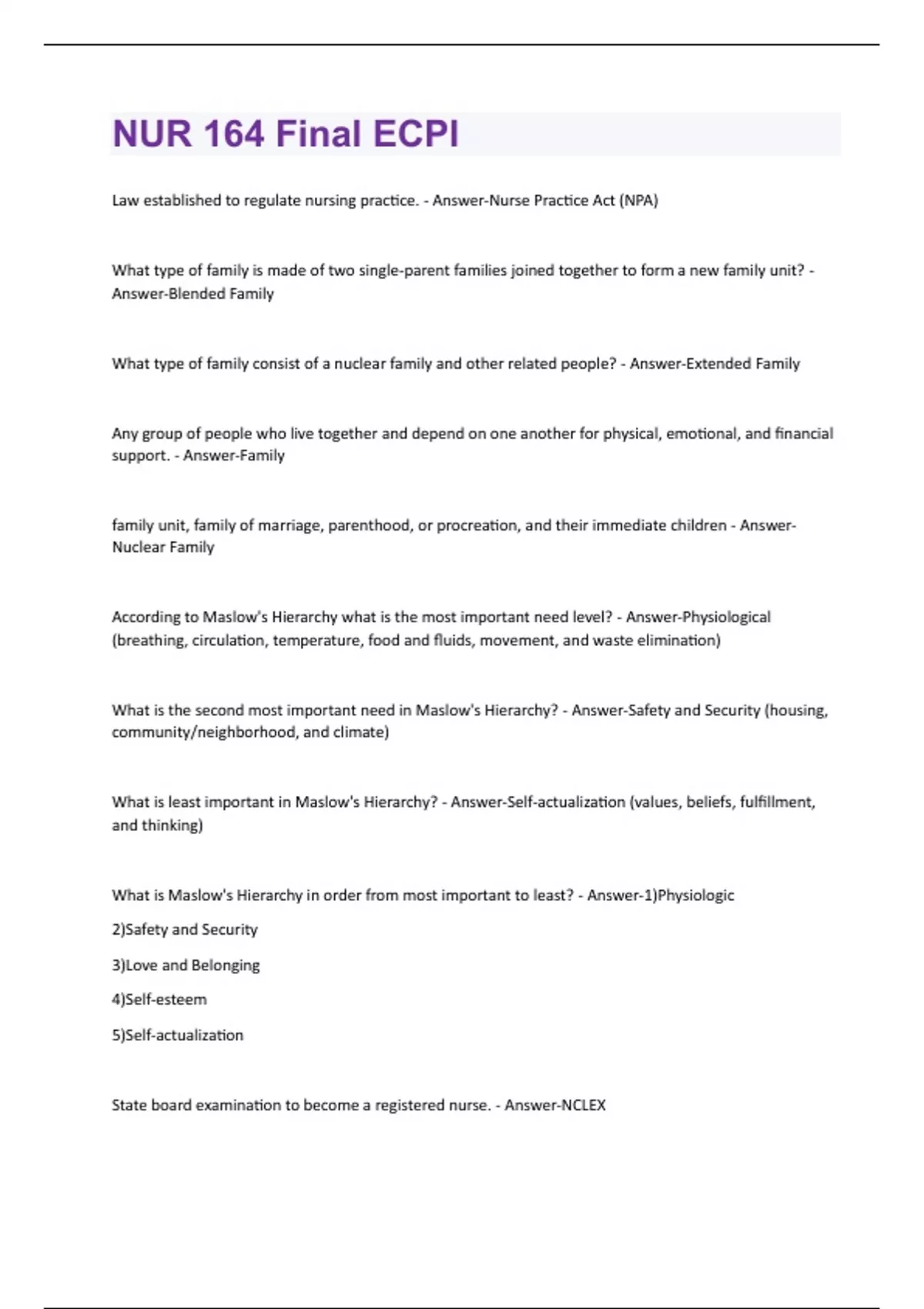 NUR 164 Final ECPI

Law established to regulate nursing practice. - Answer-Nurse Practice Act (NPA)

What type of family is made of two single-parent families joined together to form a new family unit? - Answer-Blended Family

What type of family consist of a nuclear family and other related people? - Answer-Extended Family

Any group of people who live together and depend on one another for physical, emotional, and financial support. - Answer-Family

family unit, family of marriage, parenthood, or procreation, and their immediate children - Answer-Nuclear Family

According to Maslow's Hierarchy what is the most important need level? - Answer-Physiological (breathing, circulation, temperature, food and fluids, movement, and waste elimination)

What is the second most important need in Maslow's Hierarchy? - Answer-Safety and Security (housing, community/neighborhood, and climate)

What is least important in Maslow's Hierarchy? - Answer-Self-actualization (values, beliefs, fulfillment, and thinking)

What is Maslow's Hierarchy in order from most important to least? - Answer-1)Physiologic

2)Safety and Security

3)Love and Belonging

4)Self-esteem

5)Self-actualization

State board examination to become a registered nurse. - Answer-NCLEX